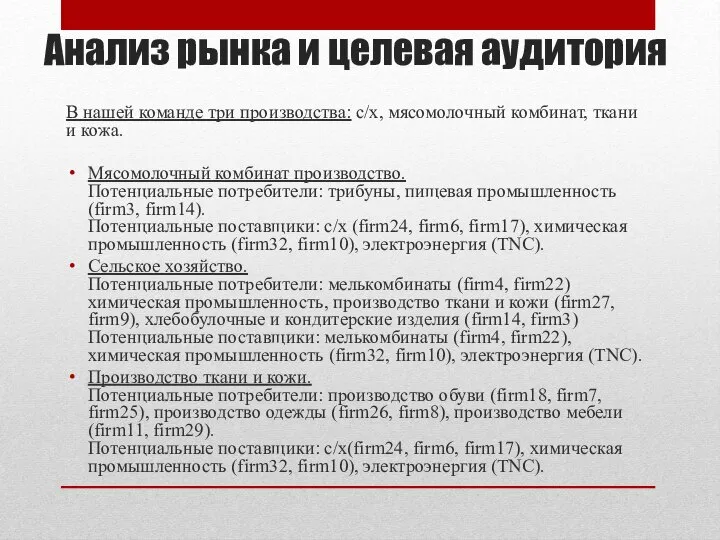 Анализ рынка и целевая аудитория

В нашей команде три производства: с/х, мясомолочный комбинат, ткани и кожа.

• Мясомолочный комбинат производство.
Потенциальные потребители: трибуны, пищевая промышленность (firm3, firm14).
Потенциальные поставщики: с/х (firm24, firm6, firm17), химическая промышленность (firm32, firm10), электроэнергия (TNC).
• Сельское хозяйство.
Потенциальные потребители: мелькомбинаты (firm4, firm22) химическая промышленность, производство ткани и кожи (firm27, firm9), хлебобулочные и кондитерские изделия (firm14, firm3)
Потенциальные поставщики: мелькомбинаты (firm4, firm22), химическая промышленность (firm32, firm10), электроэнергия (TNC).
• Производство ткани и кожи.
Потенциальные потребители: производство обуви (firm18, firm7, firm25), производство одежды (firm26, firm8), производство мебели (firm11, firm29).
Потенциальные поставщики: с/х(firm24, firm6, firm17), химическая промышленность (firm32, firm10), электроэнергия (TNC).